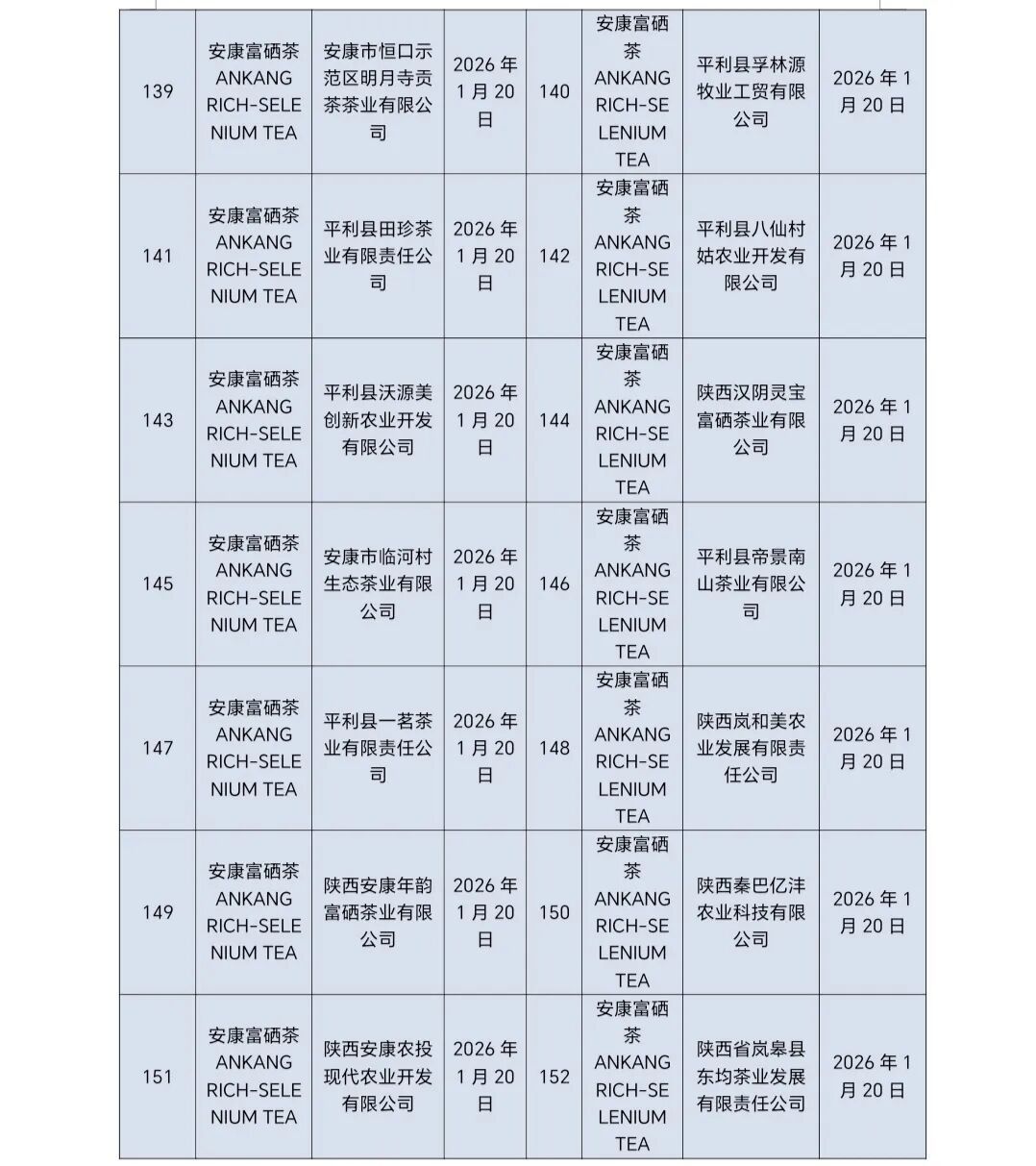 | 139 | 安康富硒茶 ANKANG RICH-SELENIUM TEA | 安康市恒口示范区明月寺贡茶茶业有限公司 | 2026年1月20日 | 140 | 安康富硒茶 ANKANG RICH-SELENIUM TEA | 平利县孚林源牧业工贸有限公司 | 2026年1月20日 |
|---|---|---|---|---|---|---|---|
| 141 | 安康富硒茶 ANKANG RICH-SELENIUM TEA | 平利县田珍茶业有限责任公司 | 2026年1月20日 | 142 | 安康富硒茶 ANKANG RICH-SELENIUM TEA | 平利县八仙村姑农业开发有限公司 | 2026年1月20日 |
| 143 | 安康富硒茶 ANKANG RICH-SELENIUM TEA | 平利县沃源美创新农业开发有限公司 | 2026年1月20日 | 144 | 安康富硒茶 ANKANG RICH-SELENIUM TEA | 陕西汉阴灵宝富硒茶业有限公司 | 2026年1月20日 |
| 145 | 安康富硒茶 ANKANG RICH-SELENIUM TEA | 安康市临河村生态茶业有限公司 | 2026年1月20日 | 146 | 安康富硒茶 ANKANG RICH-SELENIUM TEA | 平利县帝景南山茶业有限公司 | 2026年1月20日 |
| 147 | 安康富硒茶 ANKANG RICH-SELENIUM TEA | 平利县一茗茶业有限责任公司 | 2026年1月20日 | 148 | 安康富硒茶 ANKANG RICH-SELENIUM TEA | 陕西岚和美农业发展有限责任公司 | 2026年1月20日 |
| 149 | 安康富硒茶 ANKANG RICH-SELENIUM TEA | 陕西安康年韵富硒茶业有限公司 | 2026年1月20日 | 150 | 安康富硒茶 ANKANG RICH-SELENIUM TEA | 陕西秦巴亿沣农业科技有限公司 | 2026年1月20日 |
| 151 | 安康富硒茶 ANKANG RICH-SELENIUM TEA | 陕西安康农投现代农业开发有限公司 | 2026年1月20日 | 152 | 安康富硒茶 ANKANG RICH-SELENIUM TEA | 陕西省岚皋县东均茶业发展有限责任公司 | 2026年1月20日 |